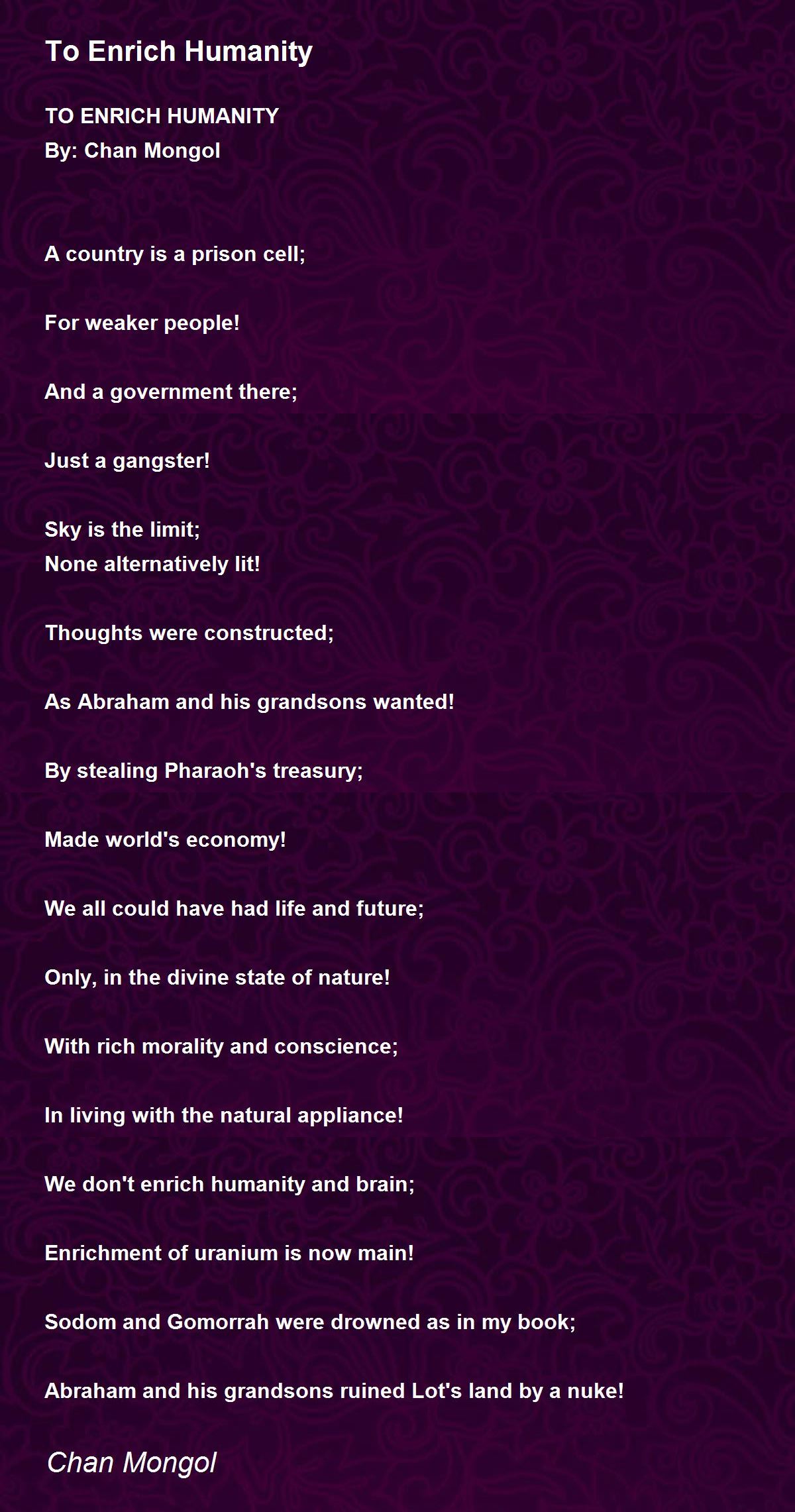 To Enrich Humanity

TO ENRICH HUMANITY
By: Chan Mongol

A country is a prison cell;

For weaker people!

And a government there;

Just a gangster!

Sky is the limit;
None alternatively lit!

Thoughts were constructed;

As Abraham and his grandsons wanted!

By stealing Pharaoh's treasury;

Made world's economy!

We all could have had life and future;

Only, in the divine state of nature!

With rich morality and conscience;

In living with the natural appliance!

We don't enrich humanity and brain;

Enrichment of uranium is now main!

Sodom and Gomorrah were drowned as in my book;

Abraham and his grandsons ruined Lot's land by a nuke!

Chan Mongol